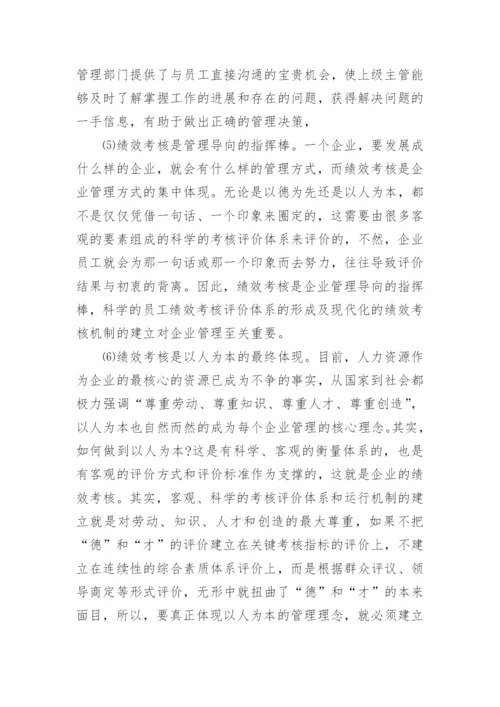 管理部门提供了与员工直接沟通的宝贵机会，使上级主管能够及时了解掌握工作的进展和存在的问题，获得解决问题的一手信息，有助于做出正确的管理决策，

⑸绩效考核是管理导向的指挥棒。一个企业，要发展成什么样的企业，就会有什么样的管理方式，而绩效考核是企业管理方式的集中体现。无论是以德为先还是以人为本，都不是仅仅凭借一句话、一个印象来圈定的，这需要由很多客观的要素组成的科学的考核评价体系来评价的，不然，企业员工就会为那一句话或那一个印象而去努力，往往导致评价结果与初衷的背离。因此，绩效考核是企业管理导向的指挥棒，科学的员工绩效考核评价体系的形成及现代化的绩效考核机制的建立对企业管理至关重要。

⑹绩效考核是以人为本的最终体现。目前，人力资源作为企业的最核心的资源已成为不争的事实，从国家到社会都极力强调“尊重劳动、尊重知识、尊重人才、尊重创造”，以人为本也自然而然的成为每个企业管理的核心理念。其实，如何做到以人为本?这是有科学、客观的衡量体系的，也是有客观的评价方式和评价标准作为支撑的，这就是企业的绩效考核。其实，客观、科学的考核评价体系和运行机制的建立就是对劳动、知识、人才和创造的最大尊重，如果不把“德”和“才”的评价建立在关键考核指标的评价上，不建立在连续性的综合素质体系评价上，而是根据群众评议、领导商定等形式评价，无形中就扭曲了“德”和“才”的本来面目，所以，要真正体现以人为本的管理理念，就必须建立